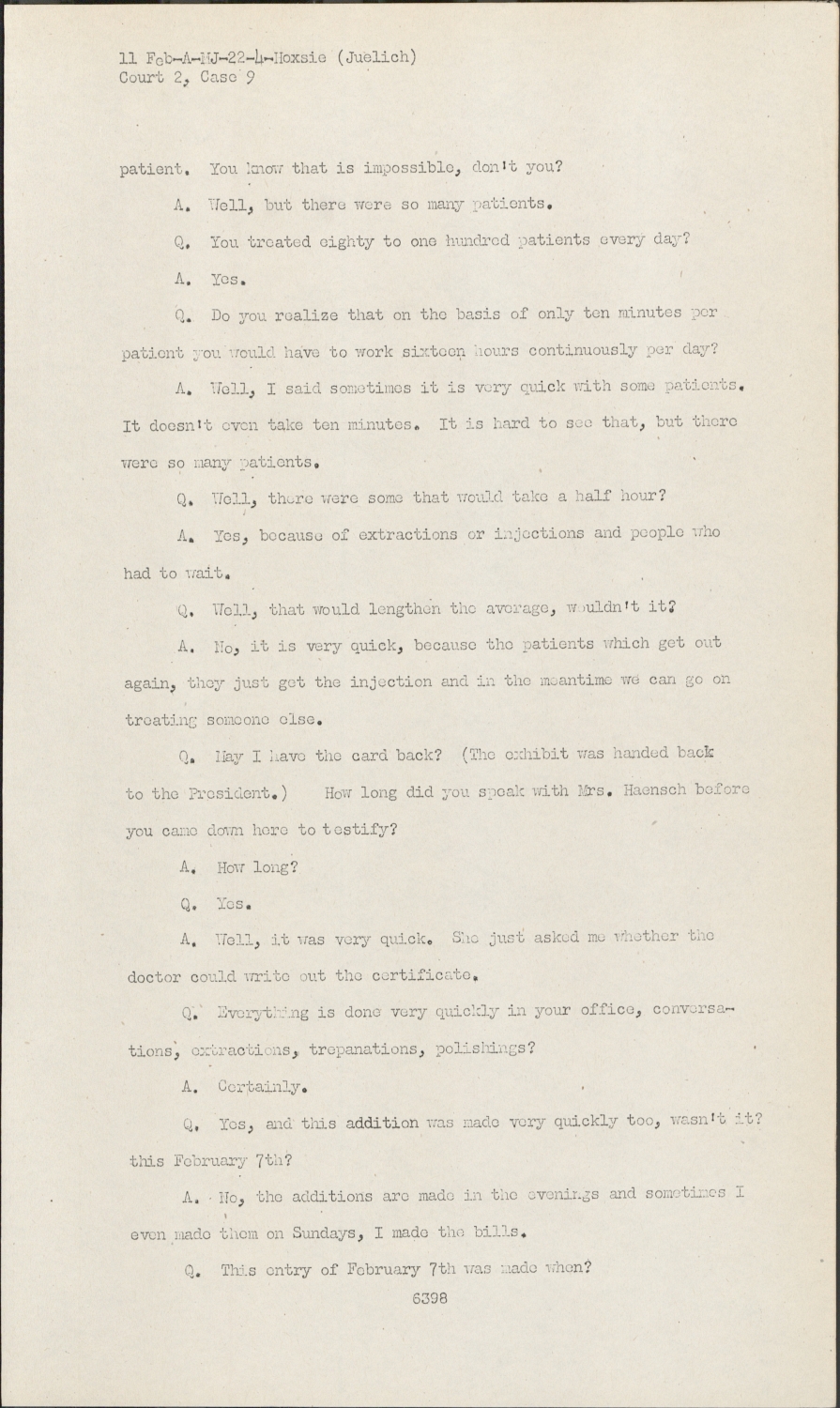 11 Feb-A-MJ-22-4-Hoxsie (Juelich)
Court 2, Case 9

patient. You know that is impossible, don't you?

A. Well, but there were so many patients.

Q. You treated eighty to one hundred patients every day?

A. Yes.

Q. Do you realize that on the basis of only ten minutes per patient you would have to work sixteen hours continuously per day?

A. Well, I said sometimes it is very quick with some patients. It doesn't even take ten minutes. It is hard to see that, but there were so many patients.

Q. Well, there were some that would take a half hour?

A. Yes, because of extractions or injections and people who had to wait.

Q. Well, that would lengthen the average, wouldn't it?

A. No, it is very quick, because the patients which get out again, they just get the injection and in the meantime we can go on treating someone else.

Q. May I have the card back? (The exhibit was handed back to the President.) How long did you speak with Mrs. Haensch before you came down here to testify?

A. How long?

Q. Yes.

A. Well, it was very quick. She just asked me whether the doctor could write out the certificate.

Q. Everything is done very quickly in your office, conversations, extractions, trepanations, polishings?

A. Certainly.

Q. Yes, and this addition was made very quickly too, wasn't it? this February 7th?

A. No, the additions are made in the evenings and sometimes I even made them on Sundays, I made the bills.

Q. This entry of February 7th was made when?

6398